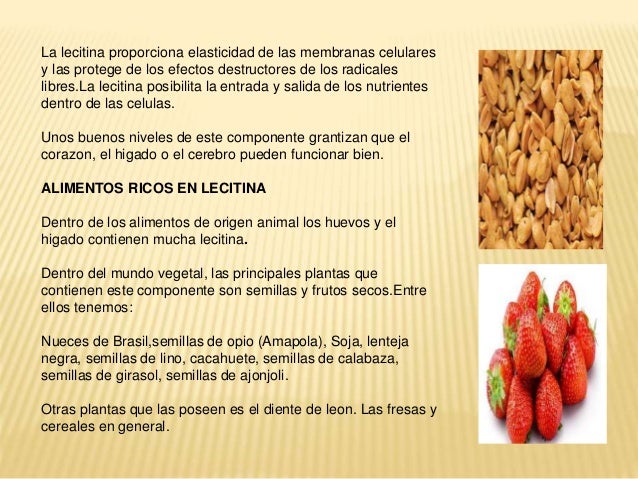 La lecitina proporciona elasticidad de las membranas celulares y las protege de los efectos destructores de los radicales libres.La lecitina posibilita la entrada y salida de los nutrientes dentro de las celulas.

Unos buenos niveles de este componente grantizan que el corazon, el higado o el cerebro pueden funcionar bien.

ALIMENTOS RICOS EN LECITINA

Dentro de los alimentos de origen animal los huevos y el higado contienen mucha lecitina.

Dentro del mundo vegetal, las principales plantas que contienen este componente son semillas y frutos secos.Entre ellos tenemos:

Nueces de Brasil,semillas de opio (Amapola), Soja, lenteja negra, semillas de lino, cacahuete, semillas de calabaza, semillas de girasol, semillas de ajonjoli.

Otras plantas que las poseen es el diente de leon. Las fresas y cereales en general.